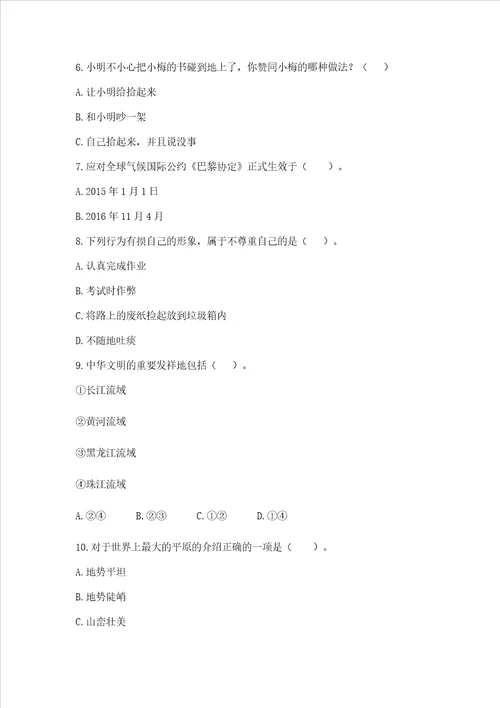 6. 小明不小心把小梅的书碰到地上了，你赞同小梅的哪种做法？（　　）

A. 让小明给拾起来

B. 和小明吵一架

C. 自己拾起来，并且说没事

7. 应对全球气候国际公约《巴黎协定》正式生效于（　　）。

A. 2015 年 1 月 1 日

B. 2016 年 11 月 4 月

8. 下列行为有损自己的形象，属于不尊重自己的是（　　）。

A. 认真完成作业

B. 考试时作弊

C. 将路上的废纸捡起放到垃圾箱内

D. 不随地吐痰

9. 中华文明的重要发祥地包括（　　）。

①长江流域

②黄河流域

③黑龙江流域

④珠江流域

A. ②④　　B. ②③　　C. ①②　　D. ①④

10. 对于世界上最大的平原的介绍正确的一项是（　　）。

A. 地势平坦

B. 地势陡峭

C. 山峦壮美